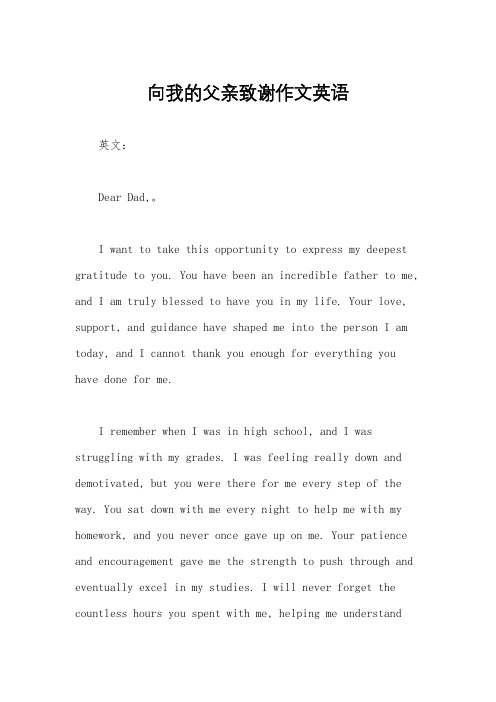 向我的父亲致谢作文英语

英文：

Dear Dad,。

I want to take this opportunity to express my deepest gratitude to you. You have been an incredible father to me, and I am truly blessed to have you in my life. Your love, support, and guidance have shaped me into the person I am today, and I cannot thank you enough for everything you have done for me.

I remember when I was in high school, and I was struggling with my grades. I was feeling really down and demotivated, but you were there for me every step of the way. You sat down with me every night to help me with my homework, and you never once gave up on me. Your patience and encouragement gave me the strength to push through and eventually excel in my studies. I will never forget the countless hours you spent with me, helping me understand